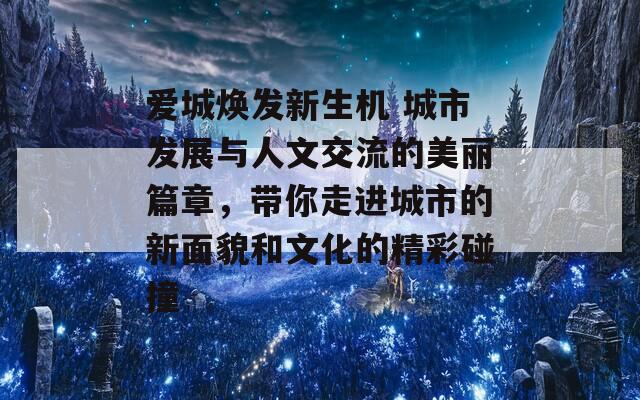 爱城焕发新生机 城市发展与人文交流的美丽篇章，带你走进城市的新面貌和文化的精彩碰撞